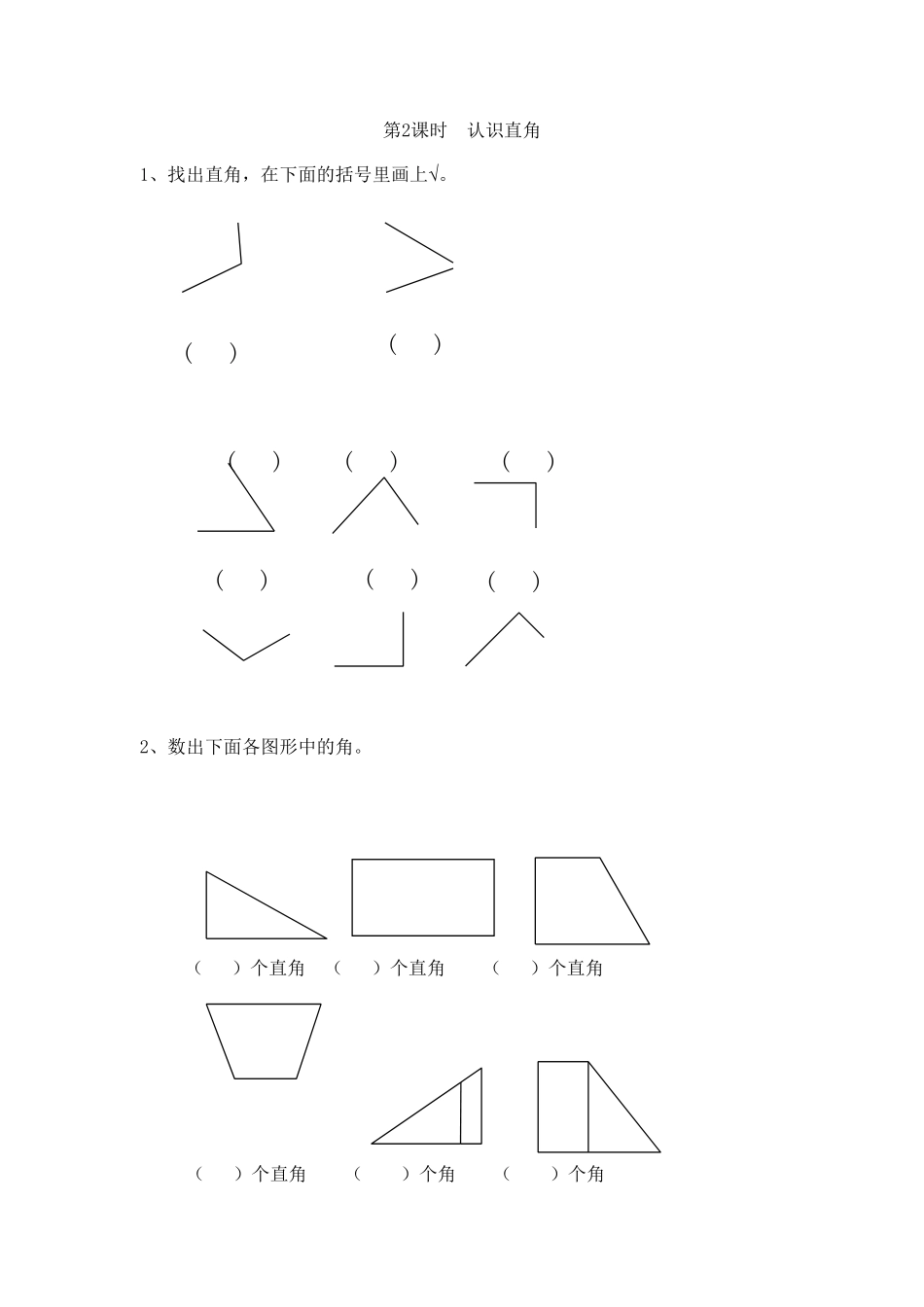 第2课时　认识直角

1、找出直角，在下面的括号里画上√。

(　)　　(　)

(　)　(　)　(　)

(　)　(　)　(　)

2、数出下面各图形中的角。

(　)个直角　(　)个直角　(　)个直角

(　)个直角　(　)个角　(　)个角